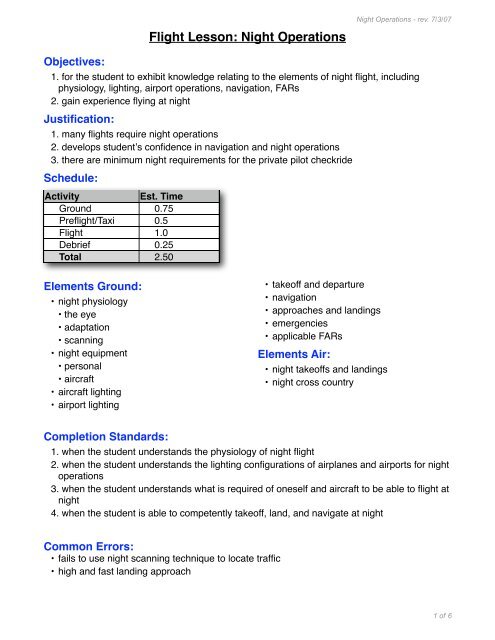 Night Operations - rev. 7/3/07

Flight Lesson: Night Operations

Objectives:
1. for the student to exhibit knowledge relating to the elements of night flight, including physiology, lighting, airport operations, navigation, FARs
2. gain experience flying at night

Justification:
1. many flights require night operations
2. develops student's confidence in navigation and night operations
3. there are minimum night requirements for the private pilot checkride

Schedule:

| Activity | Est. Time |
|---|---|
| Ground | 0.75 |
| Preflight/Taxi | 0.5 |
| Flight | 1.0 |
| Debrief | 0.25 |
| Total | 2.50 |

Elements Ground:
• night physiology
• the eye
• adaptation
• scanning
• night equipment
• personal
• aircraft
• aircraft lighting
• airport lighting
• takeoff and departure
• navigation
• approaches and landings
• emergencies
• applicable FARs

Elements Air:
• night takeoffs and landings
• night cross country

Completion Standards:
1. when the student understands the physiology of night flight
2. when the student understands the lighting configurations of airplanes and airports for night operations
3. when the student understands what is required of oneself and aircraft to be able to flight at night
4. when the student is able to competently takeoff, land, and navigate at night

Common Errors:
• fails to use night scanning technique to locate traffic
• high and fast landing approach

1 of 6